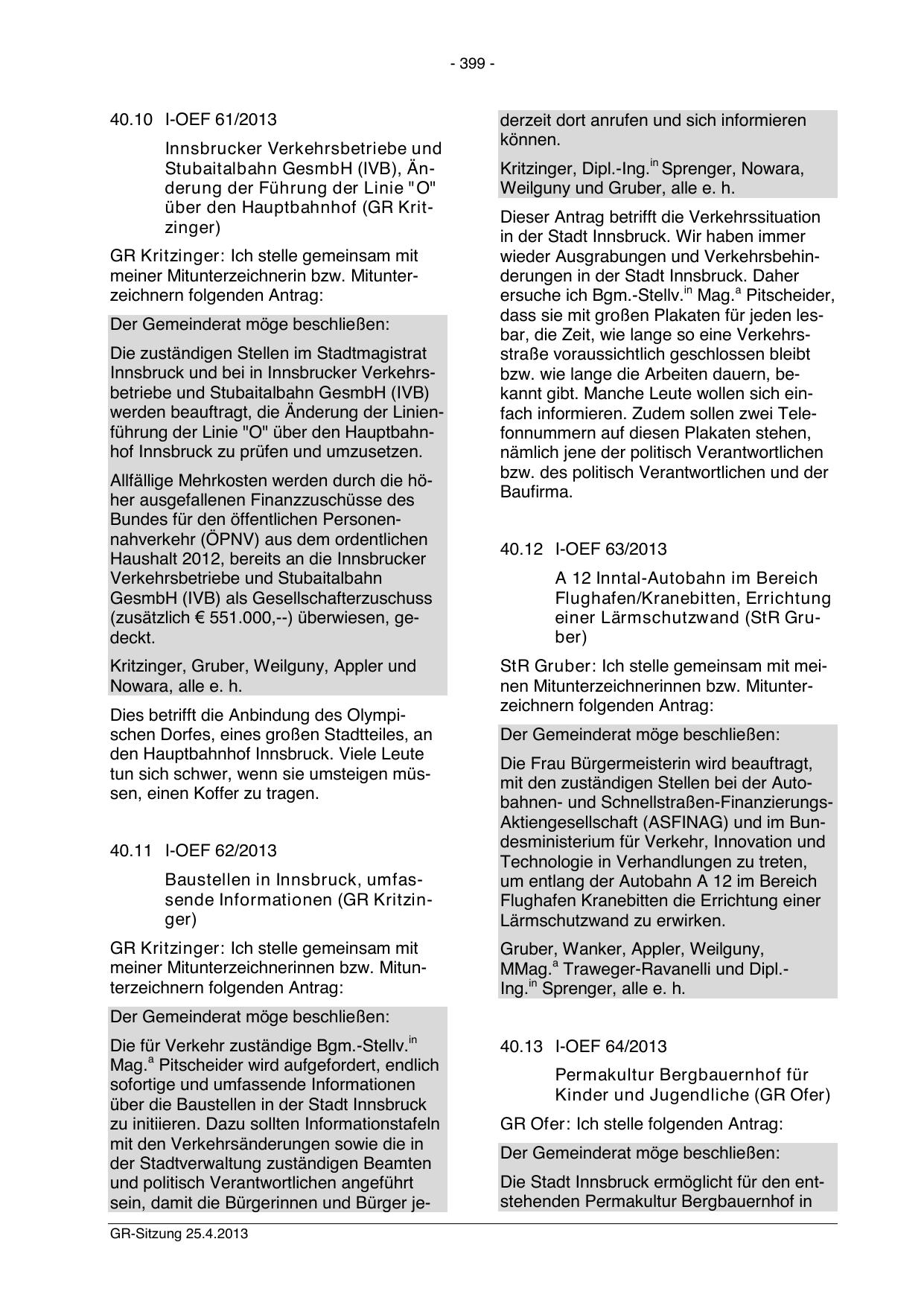 - 399 -

40.10 I-OEF 61/2013

Innsbrucker Verkehrsbetriebe und Stubaitalbahn GesmbH (IVB), Änderung der Führung der Linie "O" über den Hauptbahnhof (GR Kritzinger)

GR Kritzinger: Ich stelle gemeinsam mit meiner Mitunterzeichnerin bzw. Mitunterzeichnern folgenden Antrag:

Der Gemeinderat möge beschließen:

Die zuständigen Stellen im Stadtmagistrat Innsbruck und bei in Innsbrucker Verkehrsbetriebe und Stubaitalbahn GesmbH (IVB) werden beauftragt, die Änderung der Linienführung der Linie "O" über den Hauptbahnhof Innsbruck zu prüfen und umzusetzen.

Allfällige Mehrkosten werden durch die höher ausgefallenen Finanzzuschüsse des Bundes für den öffentlichen Personennahverkehr (ÖPNV) aus dem ordentlichen Haushalt 2012, bereits an die Innsbrucker Verkehrsbetriebe und Stubaitalbahn GesmbH (IVB) als Gesellschafterzuschuss (zusätzlich € 551.000,--) überwiesen, gedeckt.

Kritzinger, Gruber, Weilguny, Appler und Nowara, alle e. h.

Dies betrifft die Anbindung des Olympischen Dorfes, eines großen Stadtteiles, an den Hauptbahnhof Innsbruck. Viele Leute tun sich schwer, wenn sie umsteigen müssen, einen Koffer zu tragen.

40.11 I-OEF 62/2013

Baustellen in Innsbruck, umfassende Informationen (GR Kritzinger)

GR Kritzinger: Ich stelle gemeinsam mit meiner Mitunterzeichnerinnen bzw. Mitunterzeichnern folgenden Antrag:

Der Gemeinderat möge beschließen:

Die für Verkehr zuständige Bgm.-Stellv.$^{in}$ Mag.$^{a}$ Pitscheider wird aufgefordert, endlich sofortige und umfassende Informationen über die Baustellen in der Stadt Innsbruck zu initiieren. Dazu sollten Informationstafeln mit den Verkehrsänderungen sowie die in der Stadtverwaltung zuständigen Beamten und politisch Verantwortlichen angeführt sein, damit die Bürgerinnen und Bürger jederzeit dort anrufen und sich informieren können.

Kritzinger, Dipl.-Ing.$^{in}$ Sprenger, Nowara, Weilguny und Gruber, alle e. h.

Dieser Antrag betrifft die Verkehrssituation in der Stadt Innsbruck. Wir haben immer wieder Ausgrabungen und Verkehrsbehinderungen in der Stadt Innsbruck. Daher ersuche ich Bgm.-Stellv.$^{in}$ Mag.$^{a}$ Pitscheider, dass sie mit großen Plakaten für jeden lesbar, die Zeit, wie lange so eine Verkehrsstraße voraussichtlich geschlossen bleibt bzw. wie lange die Arbeiten dauern, bekannt gibt. Manche Leute wollen sich einfach informieren. Zudem sollen zwei Telefonnummern auf diesen Plakaten stehen, nämlich jene der politisch Verantwortlichen bzw. des politisch Verantwortlichen und der Baufirma.

40.12 I-OEF 63/2013

A 12 Inntal-Autobahn im Bereich Flughafen/Kranebitten, Errichtung einer Lärmschutzwand (StR Gruber)

StR Gruber: Ich stelle gemeinsam mit meinen Mitunterzeichnerinnen bzw. Mitunterzeichnern folgenden Antrag:

Der Gemeinderat möge beschließen:

Die Frau Bürgermeisterin wird beauftragt, mit den zuständigen Stellen bei der Autobahnen- und Schnellstraßen-Finanzierungs-Aktiengesellschaft (ASFINAG) und im Bundesministerium für Verkehr, Innovation und Technologie in Verhandlungen zu treten, um entlang der Autobahn A 12 im Bereich Flughafen Kranebitten die Errichtung einer Lärmschutzwand zu erwirken.

Gruber, Wanker, Appler, Weilguny, MMag.$^{a}$ Traweger-Ravanelli und Dipl.-Ing.$^{in}$ Sprenger, alle e. h.

40.13 I-OEF 64/2013

Permakultur Bergbauernhof für Kinder und Jugendliche (GR Ofer)

GR Ofer: Ich stelle folgenden Antrag:

Der Gemeinderat möge beschließen:

Die Stadt Innsbruck ermöglicht für den entstehenden Permakultur Bergbauernhof in

GR-Sitzung 25.4.2013